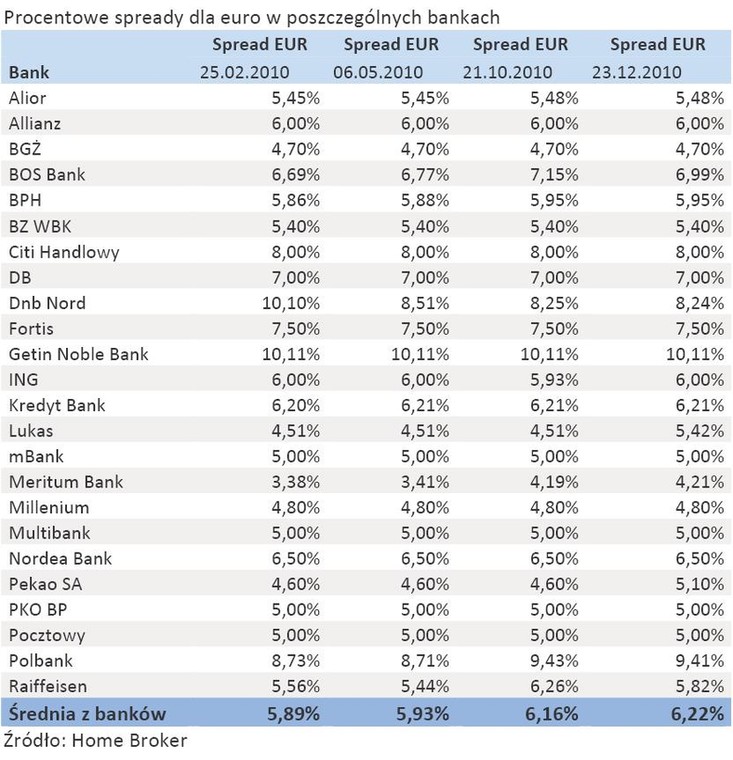 Procentowe spready dla euro w poszczególnych bankach

| Bank | Spread EUR 25.02.2010 | Spread EUR 06.05.2010 | Spread EUR 21.10.2010 | Spread EUR 23.12.2010 |
|---|---|---|---|---|
| Alior | 5,45% | 5,45% | 5,48% | 5,48% |
| Allianz | 6,00% | 6,00% | 6,00% | 6,00% |
| BGŻ | 4,70% | 4,70% | 4,70% | 4,70% |
| BOS Bank | 6,69% | 6,77% | 7,15% | 6,99% |
| BPH | 5,86% | 5,88% | 5,95% | 5,95% |
| BZ WBK | 5,40% | 5,40% | 5,40% | 5,40% |
| Citi Handlowy | 8,00% | 8,00% | 8,00% | 8,00% |
| DB | 7,00% | 7,00% | 7,00% | 7,00% |
| Dnb Nord | 10,10% | 8,51% | 8,25% | 8,24% |
| Fortis | 7,50% | 7,50% | 7,50% | 7,50% |
| Getin Noble Bank | 10,11% | 10,11% | 10,11% | 10,11% |
| ING | 6,00% | 6,00% | 5,93% | 6,00% |
| Kredyt Bank | 6,20% | 6,21% | 6,21% | 6,21% |
| Lukas | 4,51% | 4,51% | 4,51% | 5,42% |
| mBank | 5,00% | 5,00% | 5,00% | 5,00% |
| Meritum Bank | 3,38% | 3,41% | 4,19% | 4,21% |
| Millenium | 4,80% | 4,80% | 4,80% | 4,80% |
| Multibank | 5,00% | 5,00% | 5,00% | 5,00% |
| Nordea Bank | 6,50% | 6,50% | 6,50% | 6,50% |
| Pekao SA | 4,60% | 4,60% | 4,60% | 5,10% |
| PKO BP | 5,00% | 5,00% | 5,00% | 5,00% |
| Pocztowy | 5,00% | 5,00% | 5,00% | 5,00% |
| Polbank | 8,73% | 8,71% | 9,43% | 9,41% |
| Raiffeisen | 5,56% | 5,44% | 6,26% | 5,82% |
| Średnia z banków | 5,89% | 5,93% | 6,16% | 6,22% |

Źródło: Home Broker